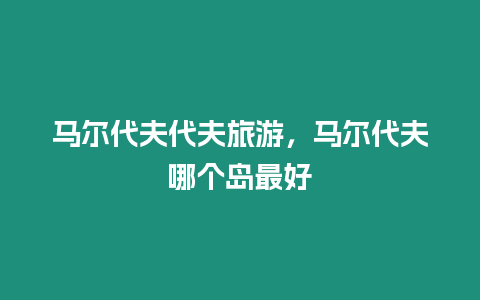 马尔代夫代夫旅游，马尔代夫哪个岛最好